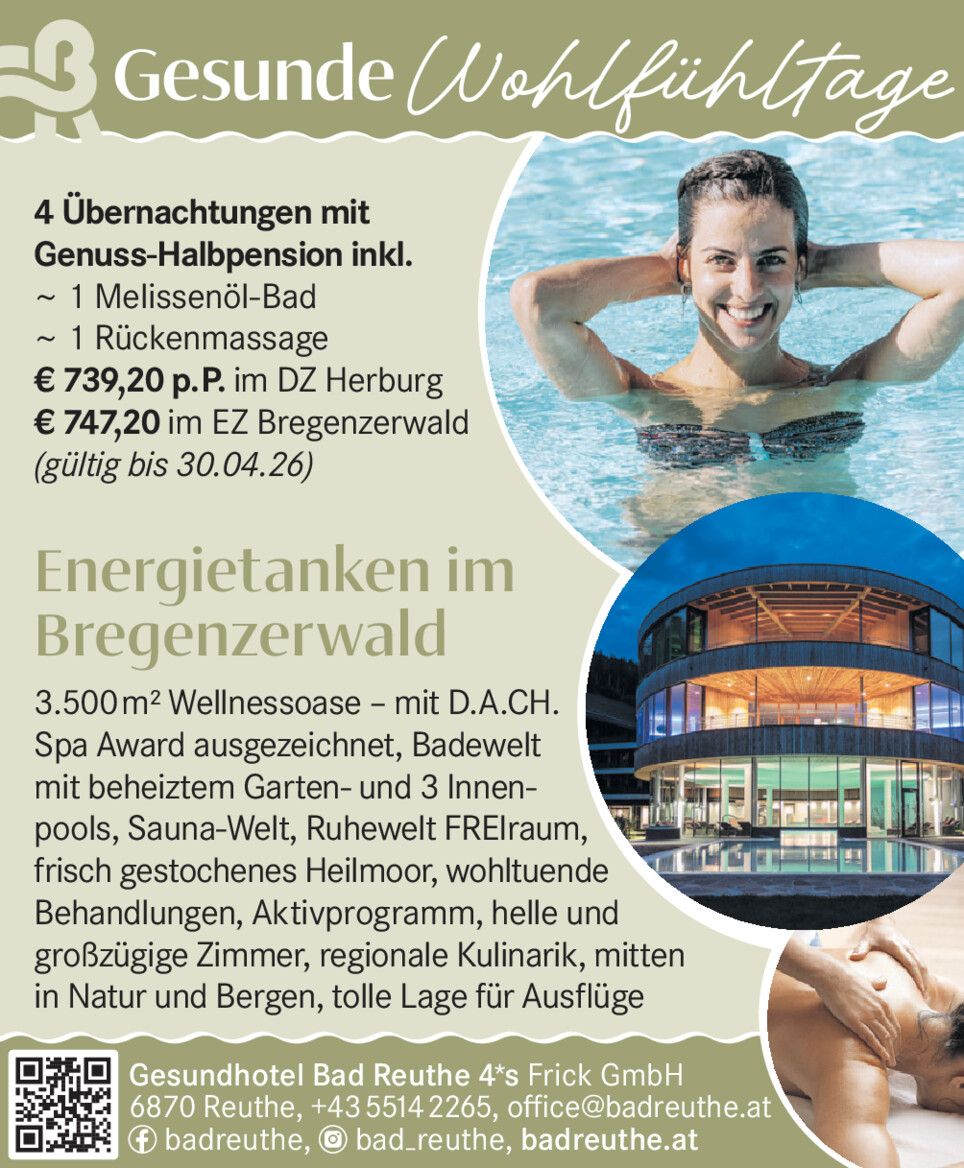 Gesunde Wohlfühltage

4 Übernachtungen mit Genuss-Halbpension inkl.
~ 1 Melissenöl-Bad
~ 1 Rückenmassage
€ 739,20 p.P. im DZ Herburg
€ 747,20 im EZ Bregenzerwald
(gültig bis 30.04.26)

Energietanken im Bregenzerwald

3.500 m² Wellnessoase – mit D.A.CH. Spa Award ausgezeichnet, Badewelt mit beheiztem Garten- und 3 Innenpools, Sauna-Welt, Ruhewelt FREIraum, frisch gestochenes Heilmoor, wohltuende Behandlungen, Aktivprogramm, helle und großzügige Zimmer, regionale Kulinarik, mitten in Natur und Bergen, tolle Lage für Ausflüge

Gesundhotel Bad Reuthe 4*s Frick GmbH
6870 Reuthe, +43 5514 2265, office@badreuthe.at
badreuthe, bad_reuthe, badreuthe.at